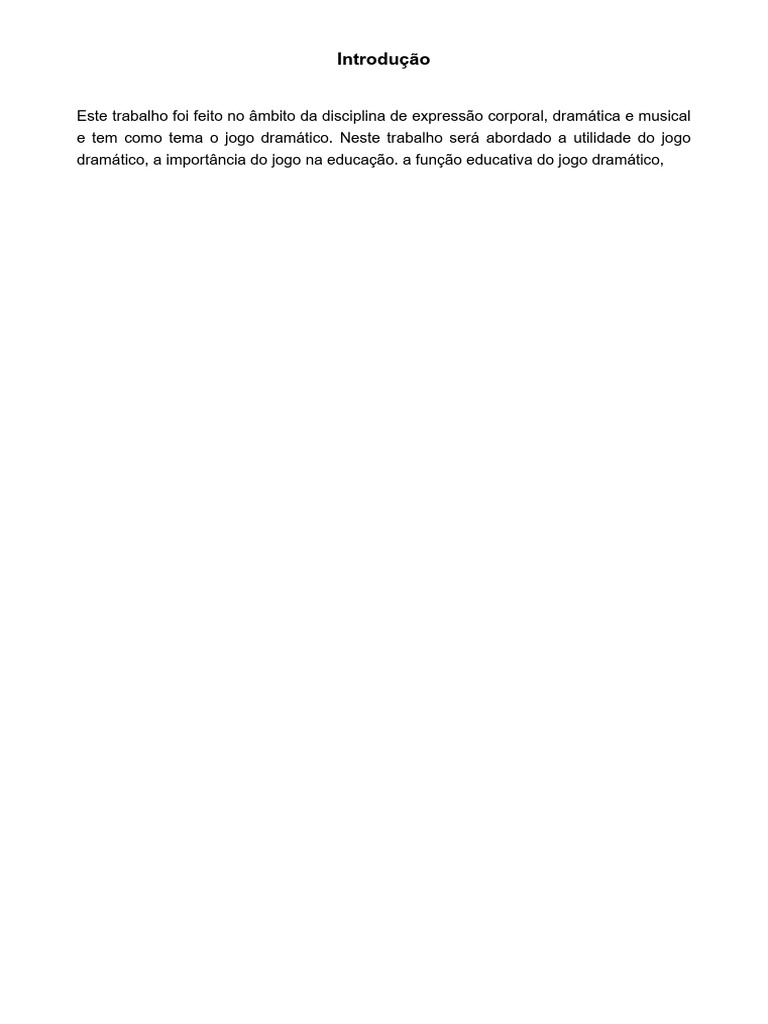 Introdução

Este trabalho foi feito no âmbito da disciplina de expressão corporal, dramática e musical e tem como tema o jogo dramático. Neste trabalho será abordado a utilidade do jogo dramático, a importância do jogo na educação. a função educativa do jogo dramático,